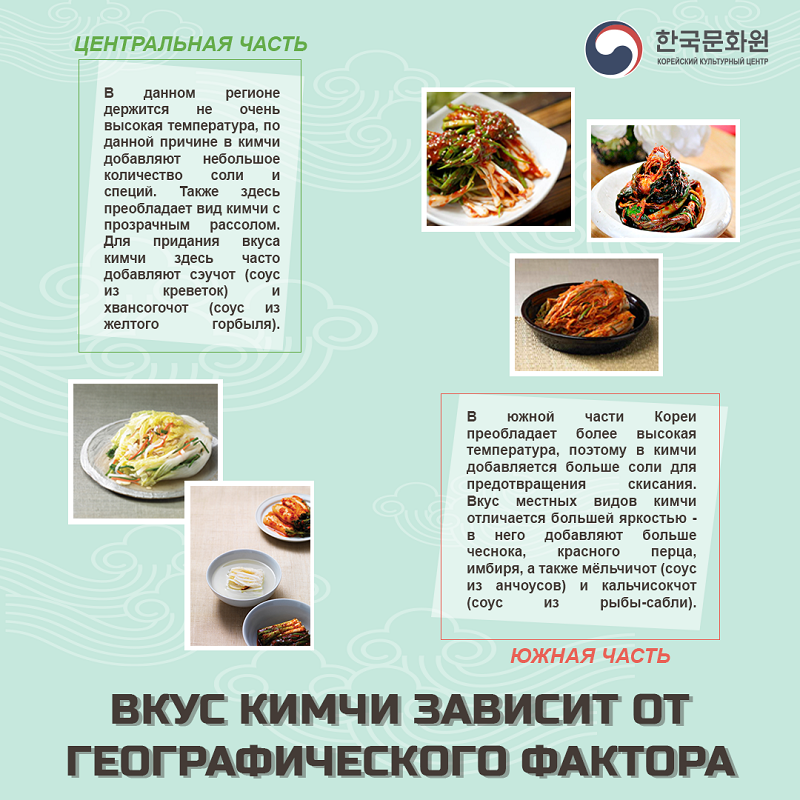 ЦЕНТРАЛЬНАЯ ЧАСТЬ

한국문화원
КОРЕЙСКИЙ КУЛЬТУРНЫЙ ЦЕНТР

В данном регионе держится не очень высокая температура, по данной причине в кимчи добавляют небольшое количество соли и специй. Также здесь преобладает вид кимчи с прозрачным рассолом. Для придания вкуса кимчи здесь часто добавляют сэучот (соус из креветок) и хвансогочот (соус из желтого горбыля).

В южной части Кореи преобладает более высокая температура, поэтому в кимчи добавляется больше соли для предотвращения скисания. Вкус местных видов кимчи отличается большей яркостью - в него добавляют больше чеснока, красного перца, имбиря, а также мёльчичот (соус из анчоусов) и кальчисокчот (соус из рыбы-сабли).

ЮЖНАЯ ЧАСТЬ

ВКУС КИМЧИ ЗАВИСИТ ОТ ГЕОГРАФИЧЕСКОГО ФАКТОРА